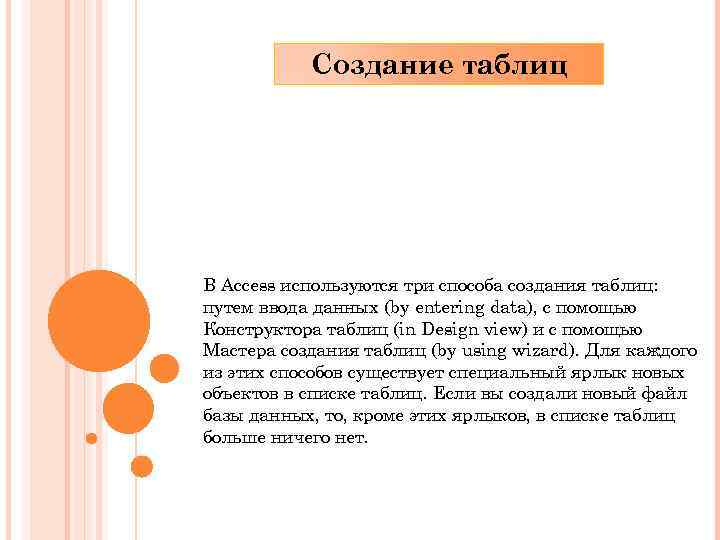 Создание таблиц

В Access используются три способа создания таблиц: путем ввода данных (by entering data), с помощью Конструктора таблиц (in Design view) и с помощью Мастера создания таблиц (by using wizard). Для каждого из этих способов существует специальный ярлык новых объектов в списке таблиц. Если вы создали новый файл базы данных, то, кроме этих ярлыков, в списке таблиц больше ничего нет.